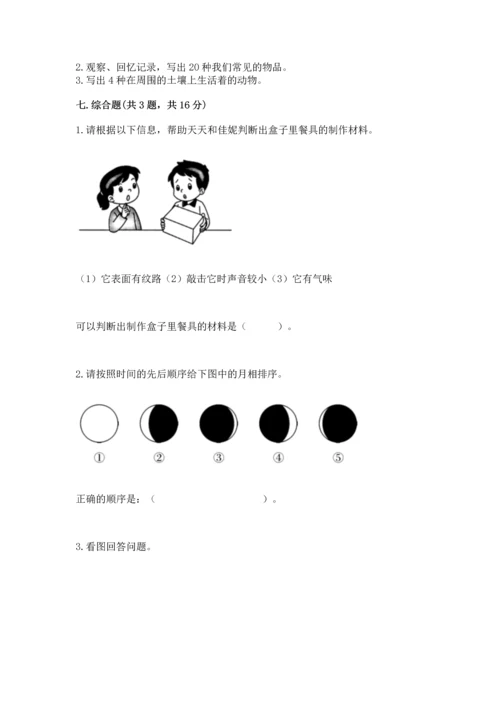 2. 观察、回忆记录，写出 20 种我们常见的物品。
3. 写出 4 种在周围的土壤上生活着的动物。

七. 综合题(共 3 题，共 16 分)

1. 请根据以下信息，帮助天天和佳妮判断出盒子里餐具的制作材料。

（1）它表面有纹路（2）敲击它时声音较小（3）它有气味

可以判断出制作盒子里餐具的材料是（　　　）。

2. 请按照时间的先后顺序给下图中的月相排序。

① ② ③ ④ ⑤

正确的顺序是：（　　　　　　　　）。

3. 看图回答问题。